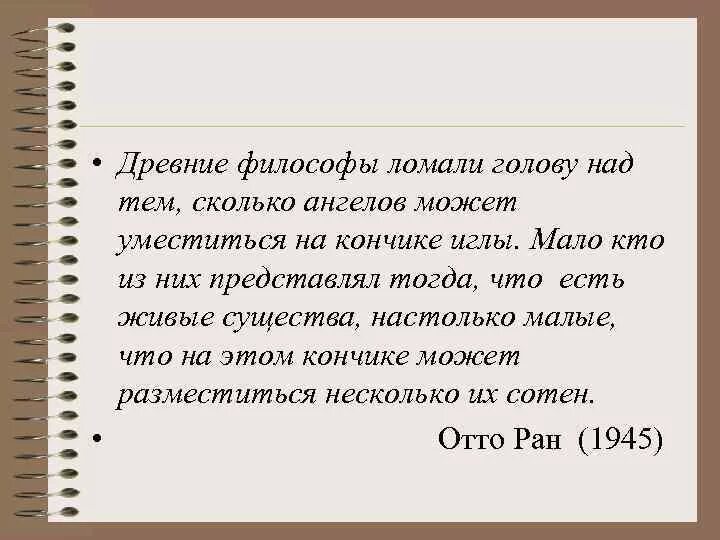 • Древние философы ломали голову над тем, сколько ангелов может уместиться на кончике иглы. Мало кто из них представлял тогда, что есть живые существа, настолько малые, что на этом кончике может разместиться несколько их сотен.

• Отто Ран (1945)